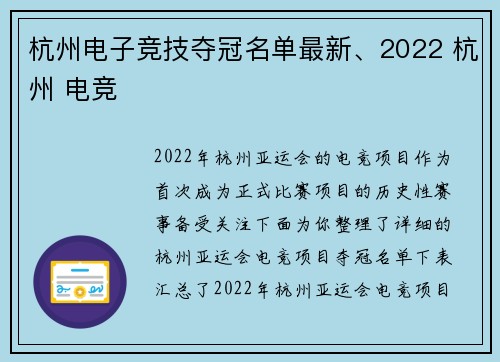 杭州电子竞技夺冠名单最新、2022 杭州 电竞

2022年杭州亚运会的电竞项目作为首次成为正式比赛项目的历史性赛事备受关注下面为你整理了详细的杭州亚运会电竞项目夺冠名单下表汇总了2022年杭州亚运会电竞项目